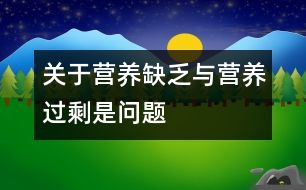 关于营养缺乏与营养过剩是问题